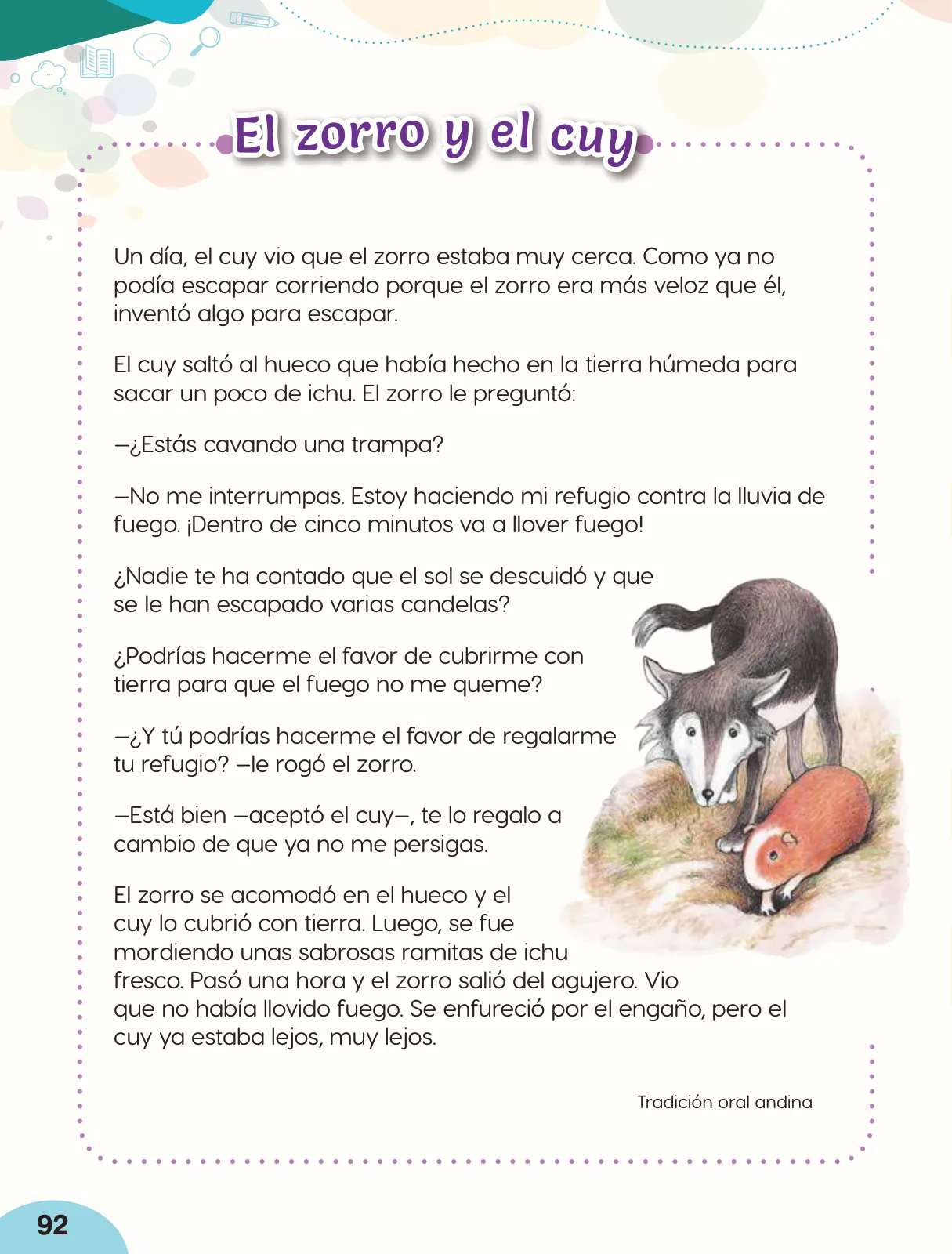 El zorro y el cuy

Un día, el cuy vio que el zorro estaba muy cerca. Como ya no podía escapar corriendo porque el zorro era más veloz que él, inventó algo para escapar.

El cuy saltó al hueco que había hecho en la tierra húmeda para sacar un poco de ichu. El zorro le preguntó:

—¿Estás cavando una trampa?

—No me interrumpas. Estoy haciendo mi refugio contra la lluvia de fuego. ¡Dentro de cinco minutos va a llover fuego!

¿Nadie te ha contado que el sol se descuidó y que se le han escapado varias candelas?

¿Podrías hacerme el favor de cubrirme con tierra para que el fuego no me queme?

—¿Y tú podrías hacerme el favor de regalarme tu refugio? —le rogó el zorro.

—Está bien —aceptó el cuy—, te lo regalo a cambio de que ya no me persigas.

El zorro se acomodó en el hueco y el cuy lo cubrió con tierra. Luego, se fue mordiendo unas sabrosas ramitas de ichu fresco. Pasó una hora y el zorro salió del agujero. Vio que no había llovido fuego. Se enfureció por el engaño, pero el cuy ya estaba lejos, muy lejos.

Tradición oral andina

92